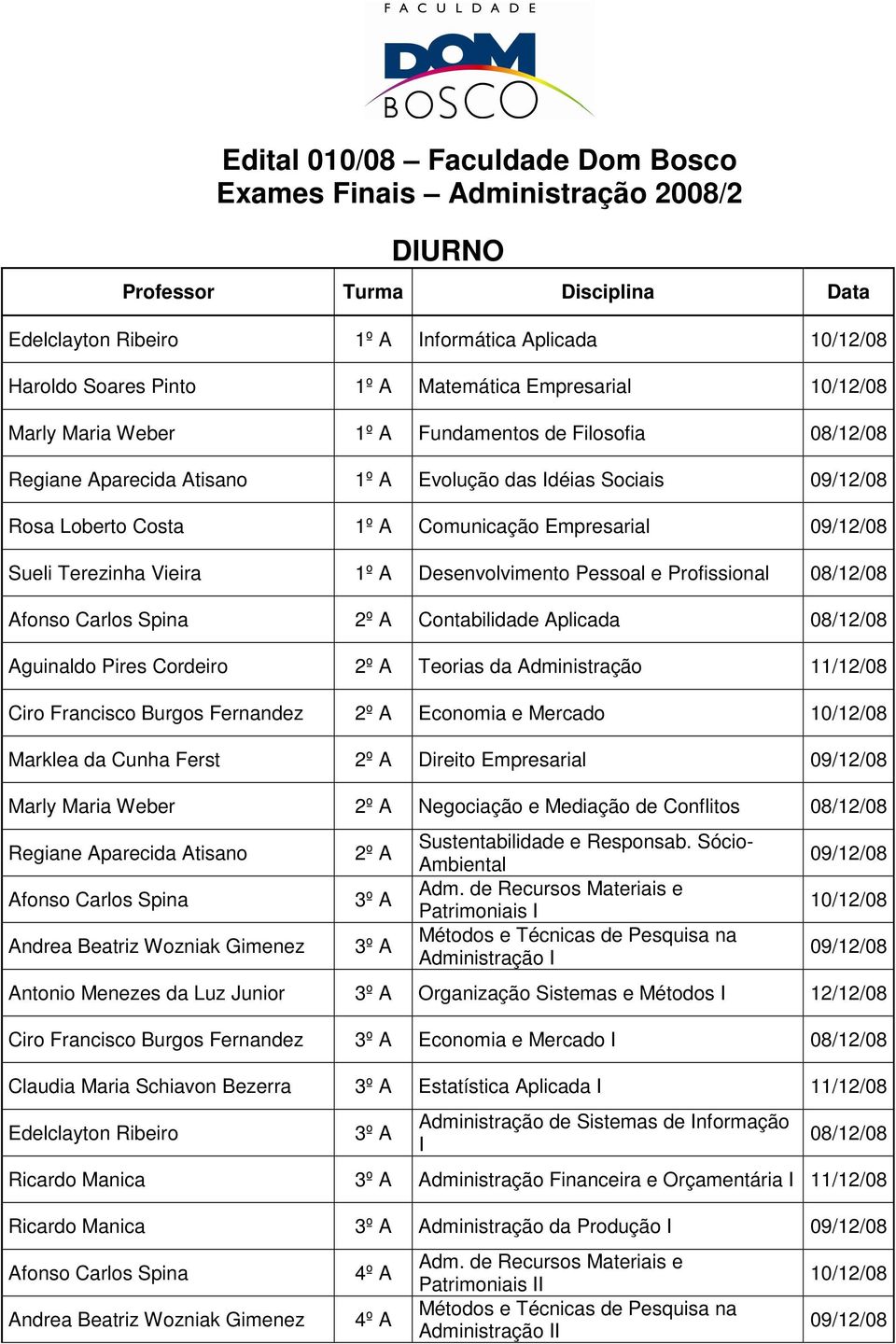 FACULDADE
DOM
BOSCO

Edital 010/08 – Faculdade Dom Bosco
Exames Finais – Administração 2008/2

DIURNO

| Professor | Turma | Disciplina | Data |
|---|---|---|---|
| Edelclayton Ribeiro | 1º A | Informática Aplicada | 10/12/08 |
| Haroldo Soares Pinto | 1º A | Matemática Empresarial | 10/12/08 |
| Marly Maria Weber | 1º A | Fundamentos de Filosofia | 08/12/08 |
| Regiane Aparecida Atisano | 1º A | Evolução das Idéias Sociais | 09/12/08 |
| Rosa Loberto Costa | 1º A | Comunicação Empresarial | 09/12/08 |
| Sueli Terezinha Vieira | 1º A | Desenvolvimento Pessoal e Profissional | 08/12/08 |
| Afonso Carlos Spina | 2º A | Contabilidade Aplicada | 08/12/08 |
| Aguinaldo Pires Cordeiro | 2º A | Teorias da Administração | 11/12/08 |
| Ciro Francisco Burgos Fernandez | 2º A | Economia e Mercado | 10/12/08 |
| Marklea da Cunha Ferst | 2º A | Direito Empresarial | 09/12/08 |
| Marly Maria Weber | 2º A | Negociação e Mediação de Conflitos | 08/12/08 |
| Regiane Aparecida Atisano | 2º A | Sustentabilidade e Responsab. Sócio-Ambiental | 09/12/08 |
| Afonso Carlos Spina | 3º A | Adm. de Recursos Materiais e Patrimoniais I | 10/12/08 |
| Andrea Beatriz Wozniak Gimenez | 3º A | Métodos e Técnicas de Pesquisa na Administração I | 09/12/08 |
| Antonio Menezes da Luz Junior | 3º A | Organização Sistemas e Métodos I | 12/12/08 |
| Ciro Francisco Burgos Fernandez | 3º A | Economia e Mercado I | 08/12/08 |
| Claudia Maria Schiavon Bezerra | 3º A | Estatística Aplicada I | 11/12/08 |
| Edelclayton Ribeiro | 3º A | Administração de Sistemas de Informação I | 08/12/08 |
| Ricardo Manica | 3º A | Administração Financeira e Orçamentária I | 11/12/08 |
| Ricardo Manica | 3º A | Administração da Produção I | 09/12/08 |
| Afonso Carlos Spina | 4º A | Adm. de Recursos Materiais e Patrimoniais II | 10/12/08 |
| Andrea Beatriz Wozniak Gimenez | 4º A | Métodos e Técnicas de Pesquisa na Administração II | 09/12/08 |